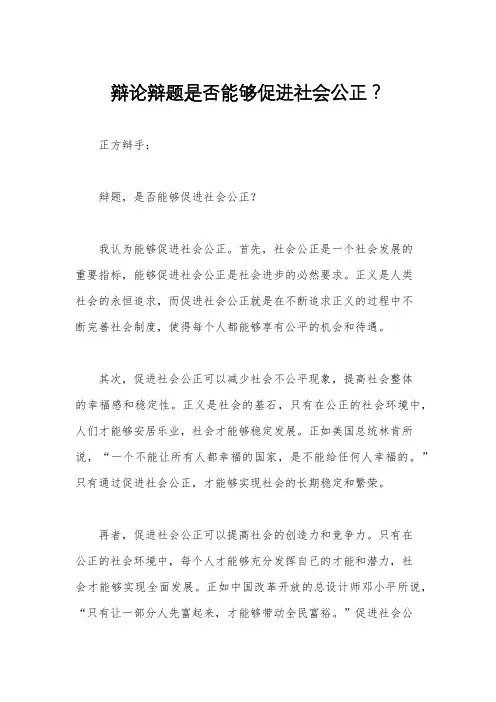 辩论辩题是否能够促进社会公正？

正方辩手：

辩题，是否能够促进社会公正？

我认为能够促进社会公正。首先，社会公正是一个社会发展的重要指标，能够促进社会公正是社会进步的必然要求。正义是人类社会的永恒追求，而促进社会公正就是在不断追求正义的过程中不断完善社会制度，使得每个人都能够享有公平的机会和待遇。

其次，促进社会公正可以减少社会不公平现象，提高社会整体的幸福感和稳定性。正义是社会的基石，只有在公正的社会环境中，人们才能够安居乐业，社会才能够稳定发展。正如美国总统林肯所说，“一个不能让所有人都幸福的国家，是不能给任何人幸福的。”只有通过促进社会公正，才能够实现社会的长期稳定和繁荣。

再者，促进社会公正可以提高社会的创造力和竞争力。只有在公正的社会环境中，每个人才能够充分发挥自己的才能和潜力，社会才能够实现全面发展。正如中国改革开放的总设计师邓小平所说，“只有让一部分人先富起来，才能够带动全民富裕。”促进社会公